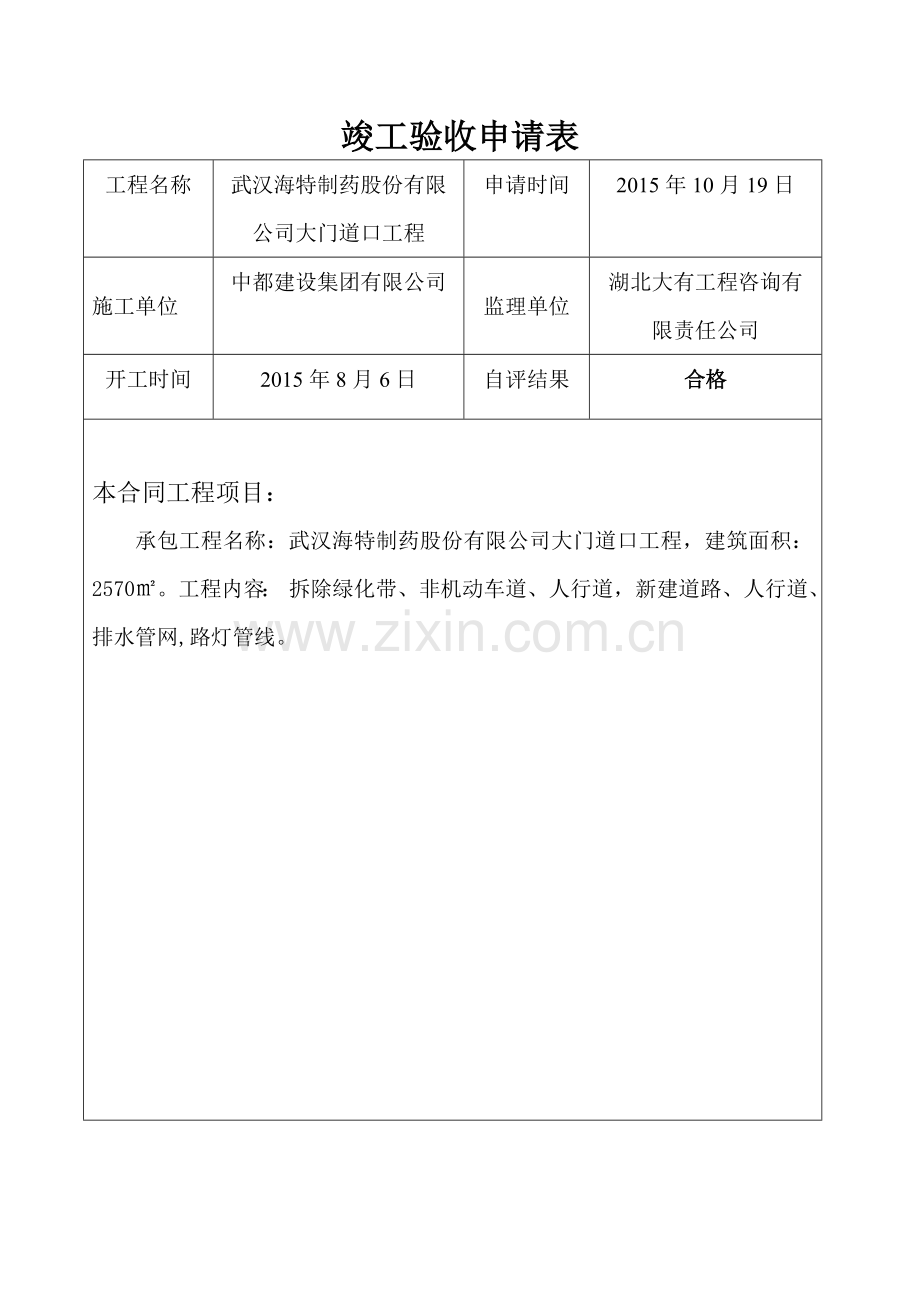 竣工验收申请表

| 工程名称 | 武汉海特制药股份有限公司大门道口工程 | 申请时间 | 2015年10月19日 |
|---|---|---|---|
| 施工单位 | 中都建设集团有限公司 | 监理单位 | 湖北大有工程咨询有限责任公司 |
| 开工时间 | 2015年8月6日 | 自评结果 | 合格 |

本合同工程项目：

承包工程名称：武汉海特制药股份有限公司大门道口工程，建筑面积：2570㎡。工程内容：拆除绿化带、非机动车道、人行道，新建道路、人行道、排水管网,路灯管线。

www.zixin.com.cn